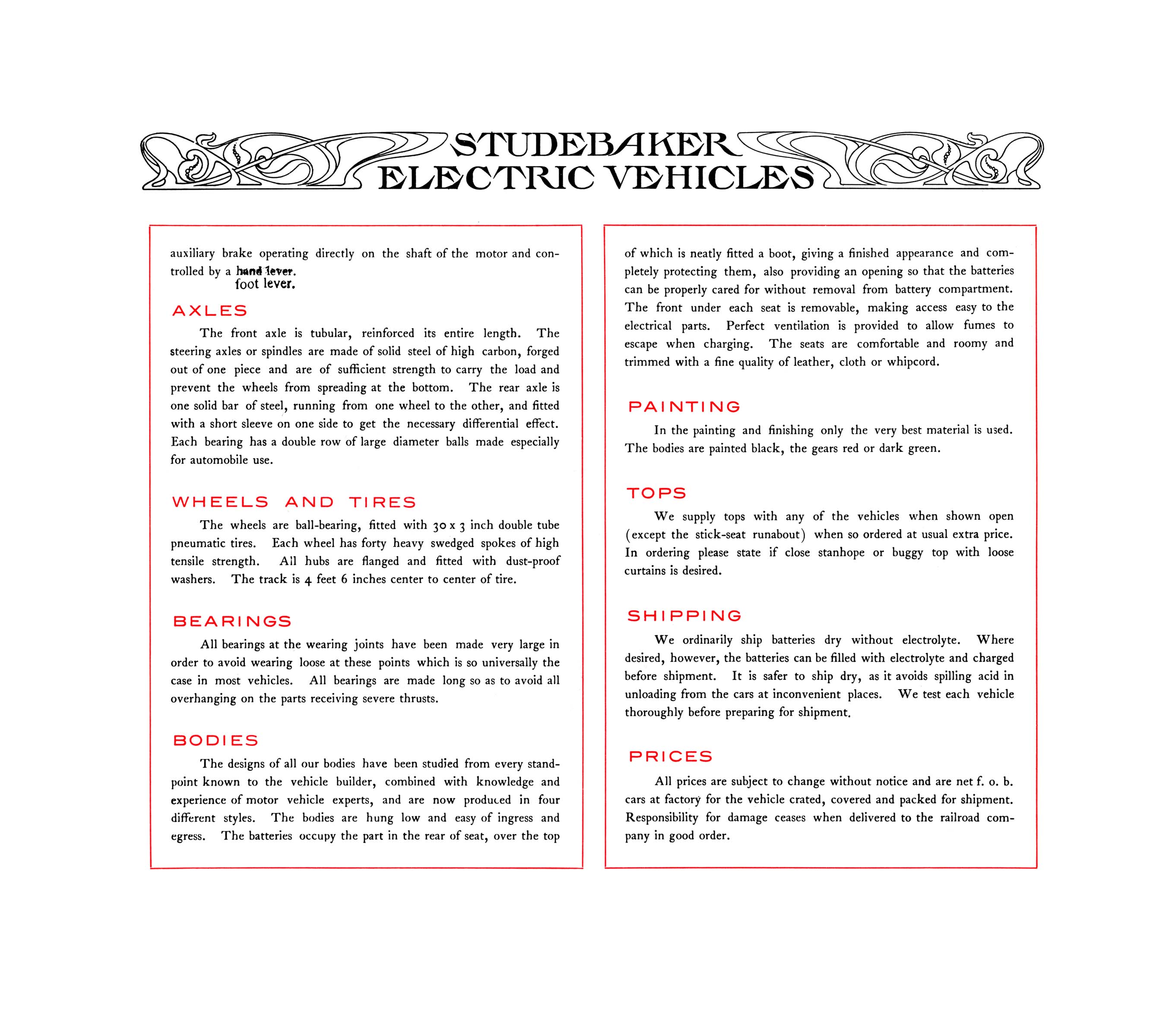 STUDEBAKER
ELECTRIC VEHICLES

auxiliary brake operating directly on the shaft of the motor and controlled by a hand lever.
foot lever.

AXLES

The front axle is tubular, reinforced its entire length. The steering axles or spindles are made of solid steel of high carbon, forged out of one piece and are of sufficient strength to carry the load and prevent the wheels from spreading at the bottom. The rear axle is one solid bar of steel, running from one wheel to the other, and fitted with a short sleeve on one side to get the necessary differential effect. Each bearing has a double row of large diameter balls made especially for automobile use.

WHEELS AND TIRES

The wheels are ball-bearing, fitted with 30 x 3 inch double tube pneumatic tires. Each wheel has forty heavy swedged spokes of high tensile strength. All hubs are flanged and fitted with dust-proof washers. The track is 4 feet 6 inches center to center of tire.

BEARINGS

All bearings at the wearing joints have been made very large in order to avoid wearing loose at these points which is so universally the case in most vehicles. All bearings are made long so as to avoid all overhanging on the parts receiving severe thrusts.

BODIES

The designs of all our bodies have been studied from every standpoint known to the vehicle builder, combined with knowledge and experience of motor vehicle experts, and are now produced in four different styles. The bodies are hung low and easy of ingress and egress. The batteries occupy the part in the rear of seat, over the top of which is neatly fitted a boot, giving a finished appearance and completely protecting them, also providing an opening so that the batteries can be properly cared for without removal from battery compartment. The front under each seat is removable, making access easy to the electrical parts. Perfect ventilation is provided to allow fumes to escape when charging. The seats are comfortable and roomy and trimmed with a fine quality of leather, cloth or whipcord.

PAINTING

In the painting and finishing only the very best material is used. The bodies are painted black, the gears red or dark green.

TOPS

We supply tops with any of the vehicles when shown open (except the stick-seat runabout) when so ordered at usual extra price. In ordering please state if close stanhope or buggy top with loose curtains is desired.

SHIPPING

We ordinarily ship batteries dry without electrolyte. Where desired, however, the batteries can be filled with electrolyte and charged before shipment. It is safer to ship dry, as it avoids spilling acid in unloading from the cars at inconvenient places. We test each vehicle thoroughly before preparing for shipment.

PRICES

All prices are subject to change without notice and are net f. o. b. cars at factory for the vehicle crated, covered and packed for shipment. Responsibility for damage ceases when delivered to the railroad company in good order.